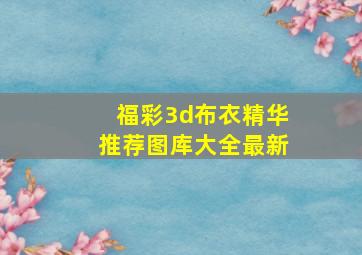 福彩3d布衣精华
推荐图库大全最新